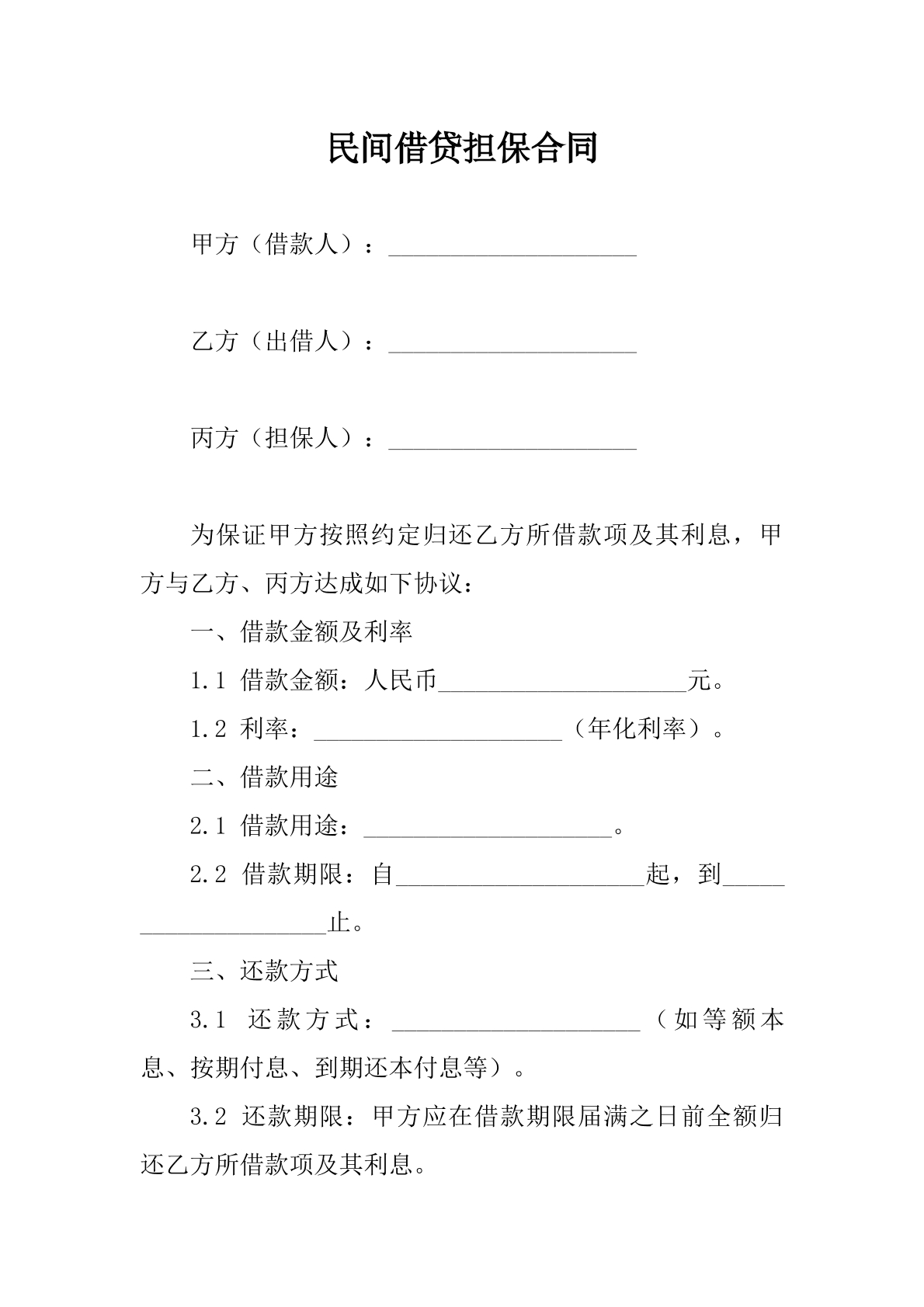 民间借贷担保合同

甲方（借款人）：____

乙方（出借人）：____

丙方（担保人）：____

为保证甲方按照约定归还乙方所借款项及其利息，甲方与乙方、丙方达成如下协议：

一、借款金额及利率

1.1 借款金额：人民币____元。

1.2 利率：____（年化利率）。

二、借款用途

2.1 借款用途：____。

2.2 借款期限：自____起，到____止。

三、还款方式

3.1 还款方式：____（如等额本息、按期付息、到期还本付息等）。

3.2 还款期限：甲方应在借款期限届满之日前全额归还乙方所借款项及其利息。